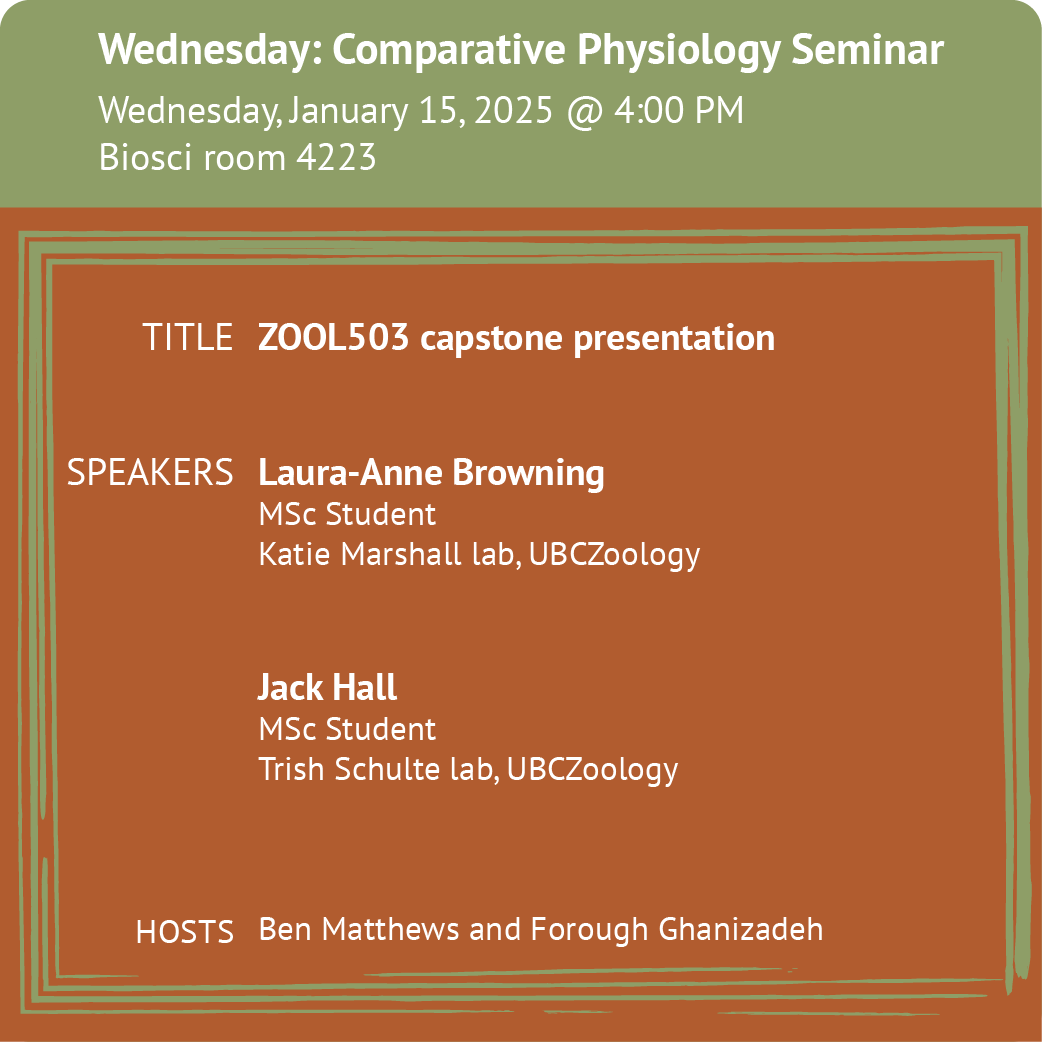 Wednesday: Comparative Physiology Seminar
Wednesday, January 15, 2025 @ 4:00 PM
Biosci room 4223

TITLE ZOOL503 capstone presentation

SPEAKERS Laura-Anne Browning
MSc Student
Katie Marshall lab, UBCZoology

Jack Hall
MSc Student
Trish Schulte lab, UBCZoology

HOSTS Ben Matthews and Forough Ghanizadeh